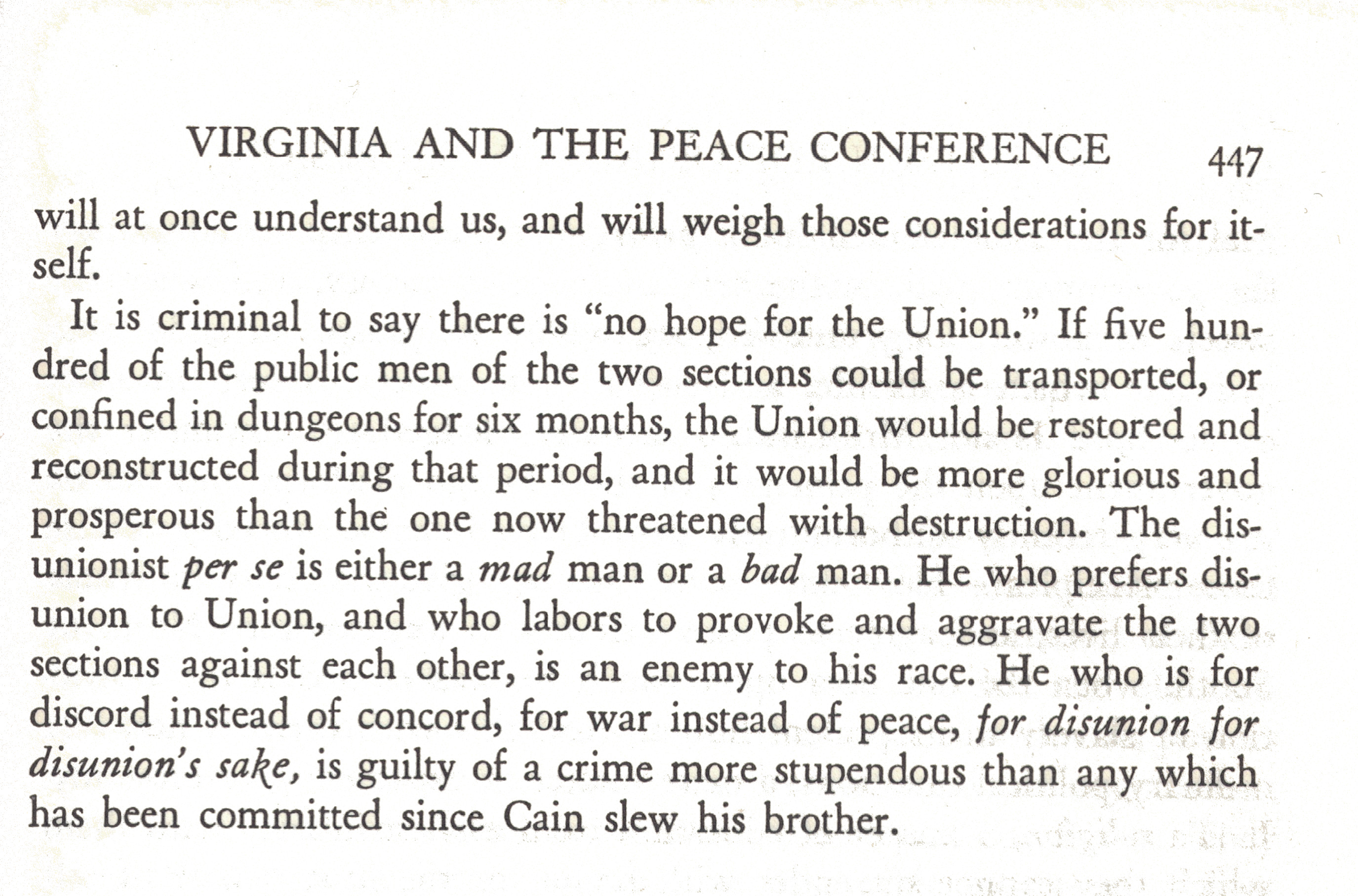 VIRGINIA AND THE PEACE CONFERENCE 447

will at once understand us, and will weigh those considerations for itself.

It is criminal to say there is "no hope for the Union." If five hundred of the public men of the two sections could be transported, or confined in dungeons for six months, the Union would be restored and reconstructed during that period, and it would be more glorious and prosperous than the one now threatened with destruction. The disunionist per se is either a mad man or a bad man. He who prefers disunion to Union, and who labors to provoke and aggravate the two sections against each other, is an enemy to his race. He who is for discord instead of concord, for war instead of peace, for disunion for disunion's sake, is guilty of a crime more stupendous than any which has been committed since Cain slew his brother.